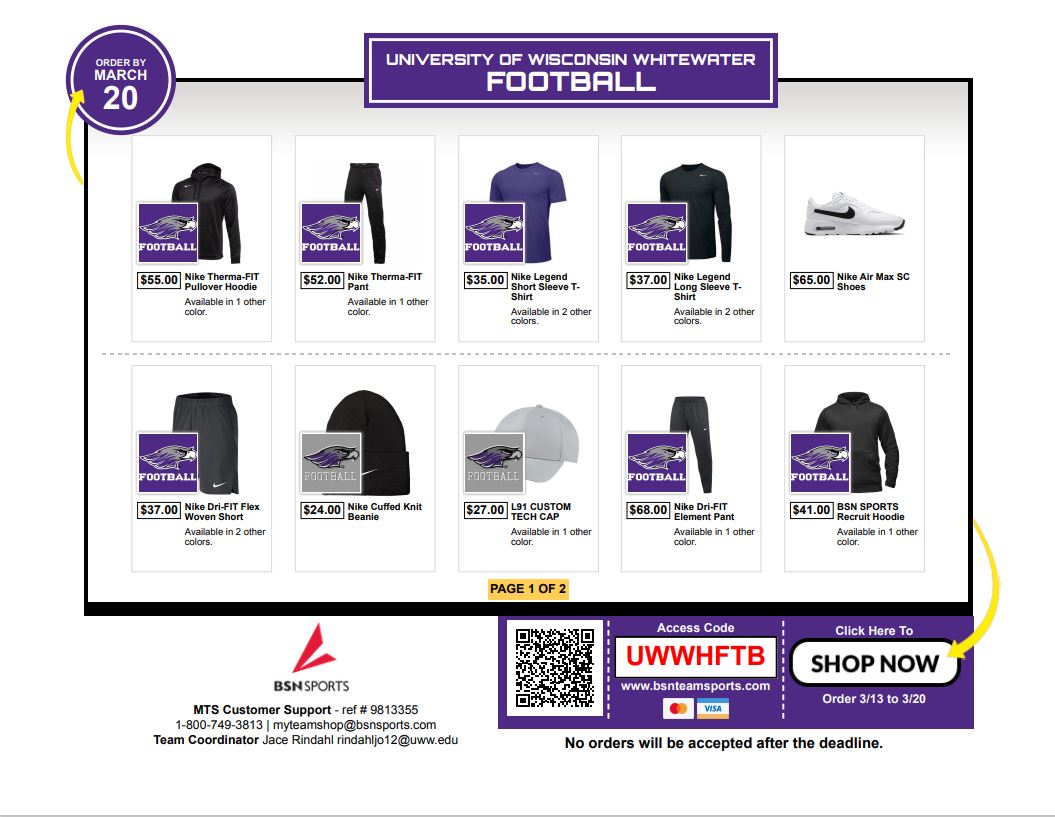 ORDER BY
MARCH
20

UNIVERSITY OF WISCONSIN WHITEWATER
FOOTBALL

FOOTBALL
$55.00 Nike Therma-FIT Pullover Hoodie
Available in 1 other color.

FOOTBALL
$52.00 Nike Therma-FIT Pant
Available in 1 other color.

FOOTBALL
$35.00 Nike Legend Short Sleeve T-Shirt
Available in 2 other colors.

FOOTBALL
$37.00 Nike Legend Long Sleeve T-Shirt
Available in 2 other colors.

$65.00 Nike Air Max SC Shoes

FOOTBALL
$37.00 Nike Dri-FIT Flex Woven Short
Available in 2 other colors.

FOOTBALL
$24.00 Nike Cuffed Knit Beanie

FOOTBALL
$27.00 L91 CUSTOM TECH CAP
Available in 1 other color.

FOOTBALL
$68.00 Nike Dri-FIT Element Pant
Available in 1 other color.

FOOTBALL
$41.00 BSN SPORTS Recruit Hoodie
Available in 1 other color.

PAGE 1 OF 2

BSN SPORTS
MTS Customer Support - ref # 9813355
1-800-749-3813 | myteamshop@bsnsports.com
Team Coordinator Jace Rindahl rindahljo12@uww.edu

Access Code
UWWHFTB
www.bsnteamsports.com
VISA

Click Here To
SHOP NOW
Order 3/13 to 3/20

No orders will be accepted after the deadline.